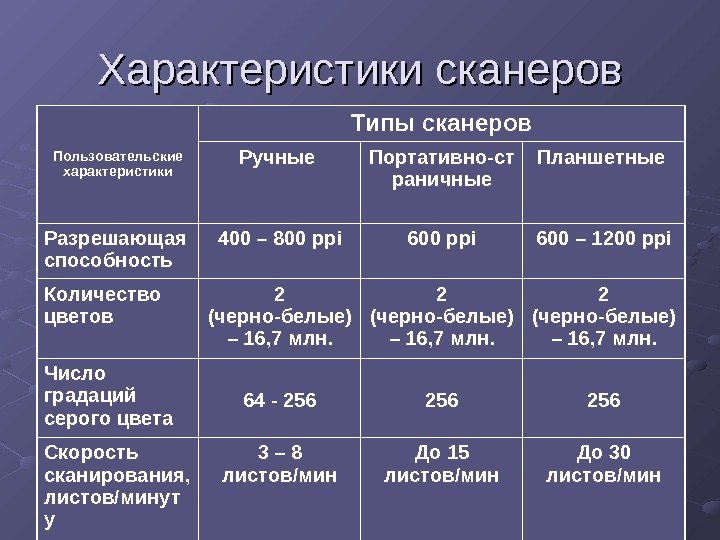 Характеристики сканеров

| Пользовательские характеристики | Типы сканеров | | |
|---|---|---|---|
| | Ручные | Портативно-страничные | Планшетные |
| Разрешающая способность | 400 – 800 ppi | 600 ppi | 600 – 1200 ppi |
| Количество цветов | 2 (черно-белые) – 16,7 млн. | 2 (черно-белые) – 16,7 млн. | 2 (черно-белые) – 16,7 млн. |
| Число градаций серого цвета | 64 - 256 | 256 | 256 |
| Скорость сканирования, листов/минуту | 3 – 8 листов/мин | До 15 листов/мин | До 30 листов/мин |